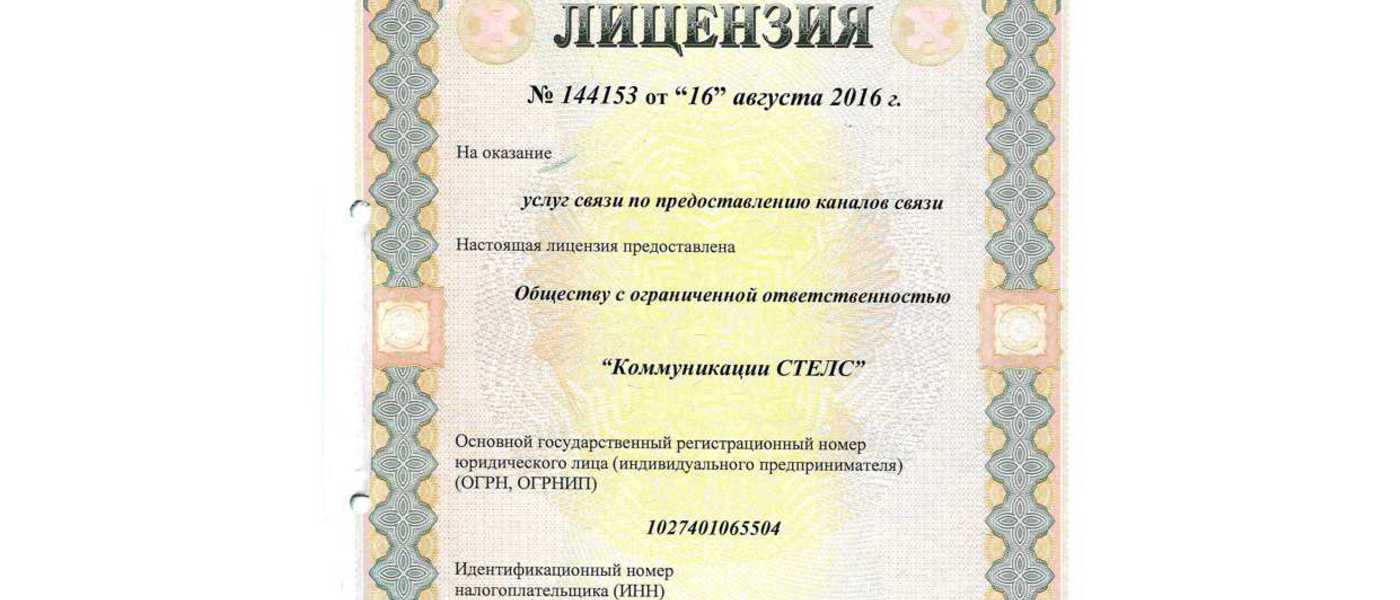 ЛИЦЕНЗИЯ

№ 144153 от “16” августа 2016 г.

На оказание

услуг связи по предоставлению каналов связи

Настоящая лицензия предоставлена

Обществу с ограниченной ответственностью

“Коммуникации СТЕЛС”

Основной государственный регистрационный номер юридического лица (индивидуального предпринимателя) (ОГРН, ОГРНИП)

1027401065504

Идентификационный номер налогоплательщика (ИНН)